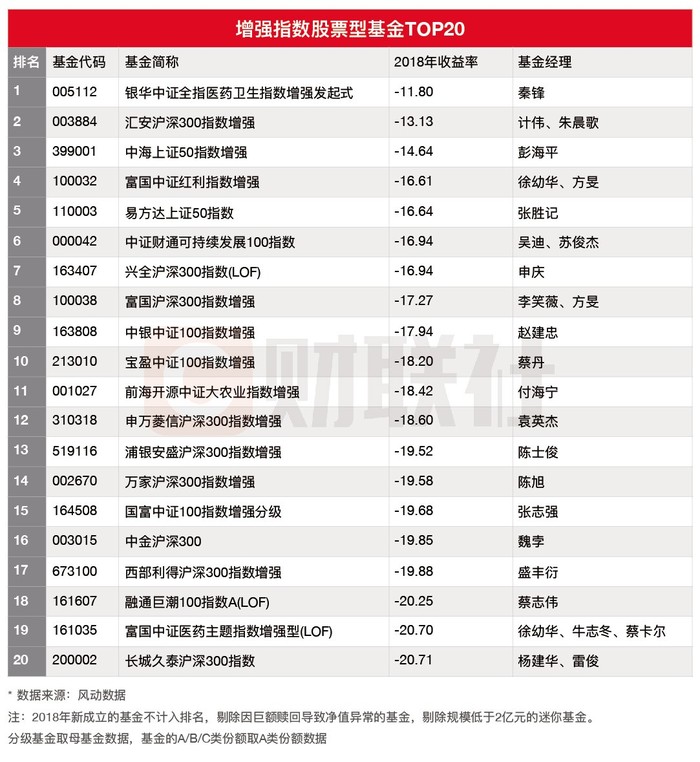 增强指数股票型基金TOP20

| 排名 | 基金代码 | 基金简称 | 2018年收益率 | 基金经理 |
|---|---|---|---|---|
| 1 | 005112 | 银华中证全指医药卫生指数增强发起式 | -11.80 | 秦锋 |
| 2 | 003884 | 汇安沪深300指数增强 | -13.13 | 计伟、朱晨歌 |
| 3 | 399001 | 中海上证50指数增强 | -14.64 | 彭海平 |
| 4 | 100032 | 富国中证红利指数增强 | -16.61 | 徐幼华、方旻 |
| 5 | 110003 | 易方达上证50指数 | -16.64 | 张胜记 |
| 6 | 000042 | 中证财通可持续发展100指数 | -16.94 | 吴迪、苏俊杰 |
| 7 | 163407 | 兴全沪深300指数(LOF) | -16.94 | 申庆 |
| 8 | 100038 | 富国沪深300指数增强 | -17.27 | 李笑薇、方旻 |
| 9 | 163808 | 中银中证100指数增强 | -17.94 | 赵建忠 |
| 10 | 213010 | 宝盈中证100指数增强 | -18.20 | 蔡丹 |
| 11 | 001027 | 前海开源中证大农业指数增强 | -18.42 | 付海宁 |
| 12 | 310318 | 申万菱信沪深300指数增强 | -18.60 | 袁英杰 |
| 13 | 519116 | 浦银安盛沪深300指数增强 | -19.52 | 陈士俊 |
| 14 | 002670 | 万家沪深300指数增强 | -19.58 | 陈旭 |
| 15 | 164508 | 国富中证100指数增强分级 | -19.68 | 张志强 |
| 16 | 003015 | 中金沪深300 | -19.85 | 魏孛 |
| 17 | 673100 | 西部利得沪深300指数增强 | -19.88 | 盛丰衍 |
| 18 | 161607 | 融通巨潮100指数A(LOF) | -20.25 | 蔡志伟 |
| 19 | 161035 | 富国中证医药主题指数增强型(LOF) | -20.70 | 徐幼华、牛志冬、蔡卡尔 |
| 20 | 200002 | 长城久泰沪深300指数 | -20.71 | 杨建华、雷俊 |

财联社

* 数据来源：风动数据
注：2018年新成立的基金不计入排名，剔除因巨额赎回导致净值异常的基金，剔除规模低于2亿元的迷你基金。
分级基金取母基金数据，基金的A/B/C类份额取A类份额数据